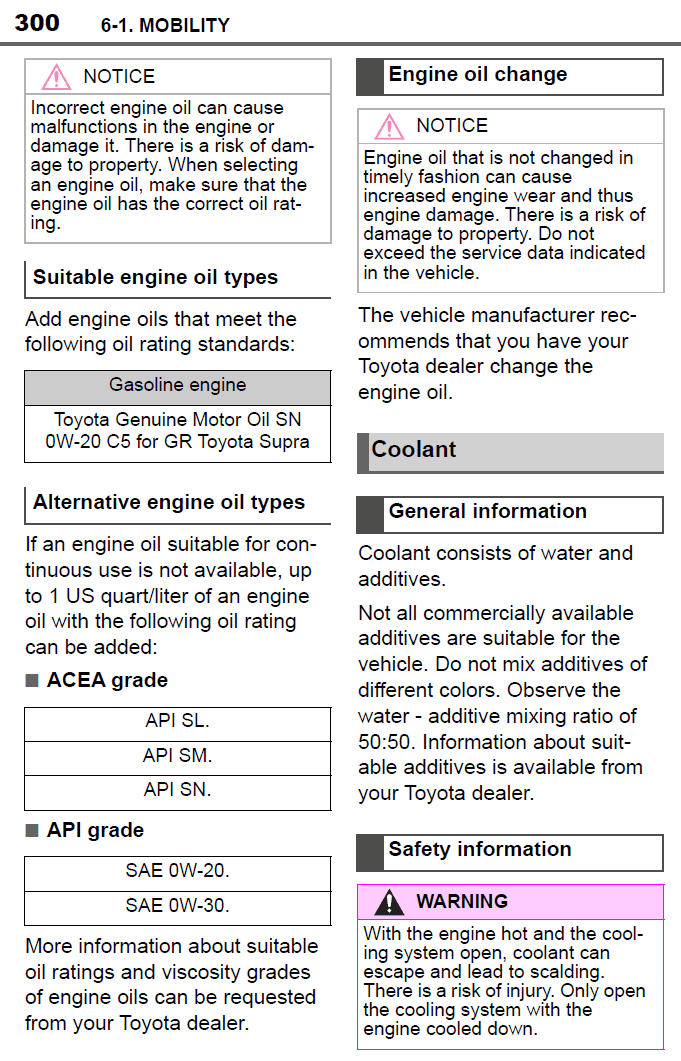 300 6-1. MOBILITY

NOTICE

Incorrect engine oil can cause malfunctions in the engine or damage it. There is a risk of damage to property. When selecting an engine oil, make sure that the engine oil has the correct oil rating.

Suitable engine oil types

Add engine oils that meet the following oil rating standards:

| Gasoline engine |
|---|
| Toyota Genuine Motor Oil SN 0W-20 C5 for GR Toyota Supra |

Alternative engine oil types

If an engine oil suitable for continuous use is not available, up to 1 US quart/liter of an engine oil with the following oil rating can be added:

■ ACEA grade

| API SL. |
|---|
| API SM. |
| API SN. |

■ API grade

| SAE 0W-20. |
|---|
| SAE 0W-30. |

More information about suitable oil ratings and viscosity grades of engine oils can be requested from your Toyota dealer.

Engine oil change

NOTICE

Engine oil that is not changed in timely fashion can cause increased engine wear and thus engine damage. There is a risk of damage to property. Do not exceed the service data indicated in the vehicle.

The vehicle manufacturer recommends that you have your Toyota dealer change the engine oil.

Coolant

General information

Coolant consists of water and additives.

Not all commercially available additives are suitable for the vehicle. Do not mix additives of different colors. Observe the water - additive mixing ratio of 50:50. Information about suitable additives is available from your Toyota dealer.

Safety information

WARNING

With the engine hot and the cooling system open, coolant can escape and lead to scalding. There is a risk of injury. Only open the cooling system with the engine cooled down.